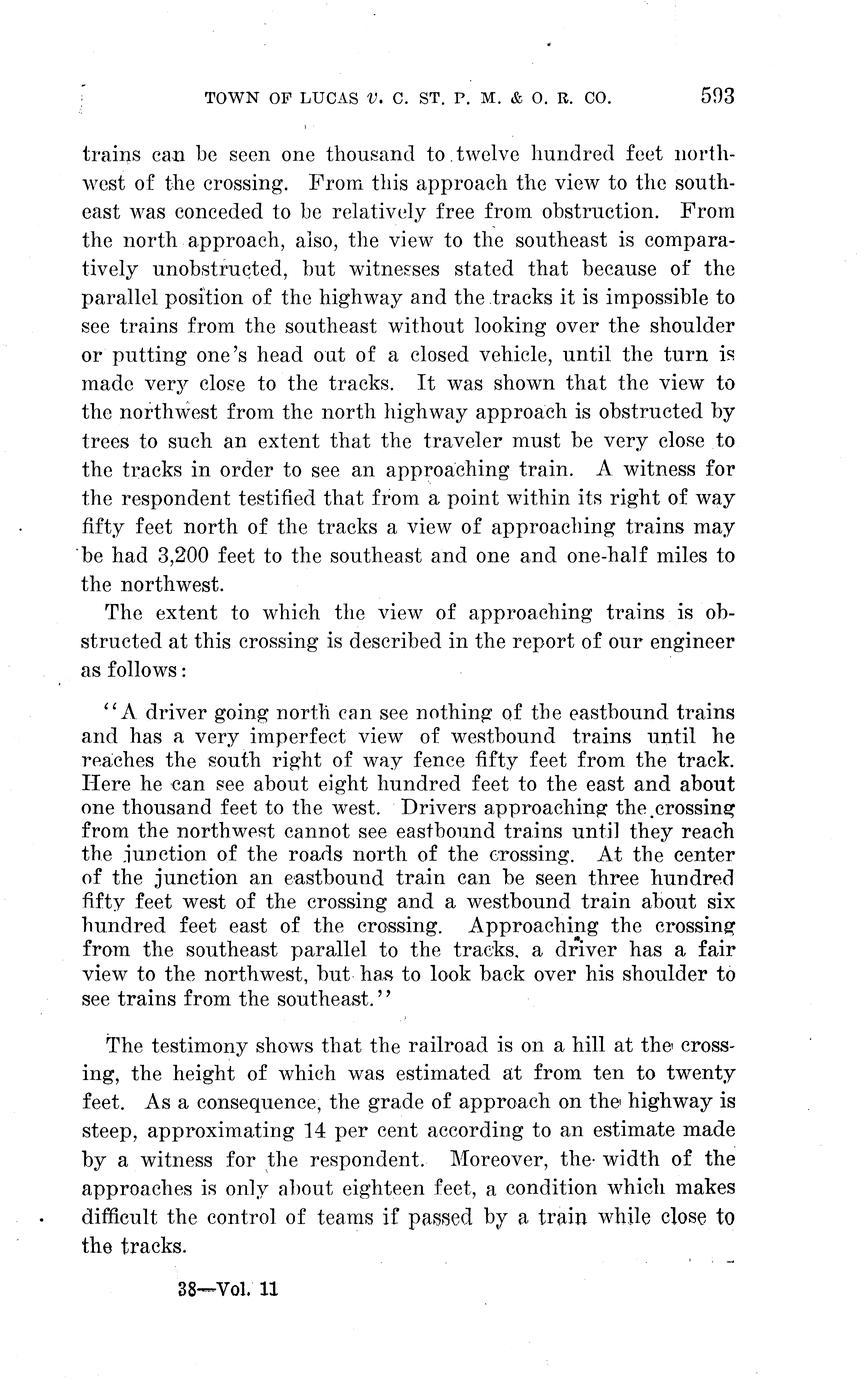 TOWN OF LUCAS v. C. ST. P. M. & O. R. CO. 593

trains can be seen one thousand to twelve hundred feet northwest of the crossing. From this approach the view to the southeast was conceded to be relatively free from obstruction. From the north approach, also, the view to the southeast is comparatively unobstructed, but witnesses stated that because of the parallel position of the highway and the tracks it is impossible to see trains from the southeast without looking over the shoulder or putting one's head out of a closed vehicle, until the turn is made very close to the tracks. It was shown that the view to the northwest from the north highway approach is obstructed by trees to such an extent that the traveler must be very close to the tracks in order to see an approaching train. A witness for the respondent testified that from a point within its right of way fifty feet north of the tracks a view of approaching trains may be had 3,200 feet to the southeast and one and one-half miles to the northwest.

The extent to which the view of approaching trains is obstructed at this crossing is described in the report of our engineer as follows:

"A driver going north can see nothing of the eastbound trains and has a very imperfect view of westbound trains until he reaches the south right of way fence fifty feet from the track. Here he can see about eight hundred feet to the east and about one thousand feet to the west. Drivers approaching the crossing from the northwest cannot see eastbound trains until they reach the junction of the roads north of the crossing. At the center of the junction an eastbound train can be seen three hundred fifty feet west of the crossing and a westbound train about six hundred feet east of the crossing. Approaching the crossing from the southeast parallel to the tracks, a driver has a fair view to the northwest, but has to look back over his shoulder to see trains from the southeast."

The testimony shows that the railroad is on a hill at the crossing, the height of which was estimated at from ten to twenty feet. As a consequence, the grade of approach on the highway is steep, approximating 14 per cent according to an estimate made by a witness for the respondent. Moreover, the width of the approaches is only about eighteen feet, a condition which makes difficult the control of teams if passed by a train while close to the tracks.

38—Vol. 11